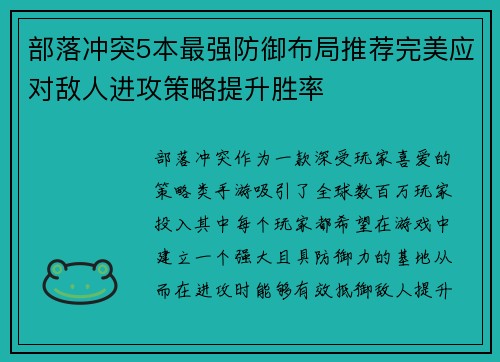 部落冲突5本最强防御布局推荐完美应对敌人进攻策略提升胜率

部落冲突作为一款深受玩家喜爱的策略类手游吸引了全球数百万玩家投入其中每个玩家都希望在游戏中建立一个强大且具防御力的基地从而在进攻时能够有效抵御敌人提升